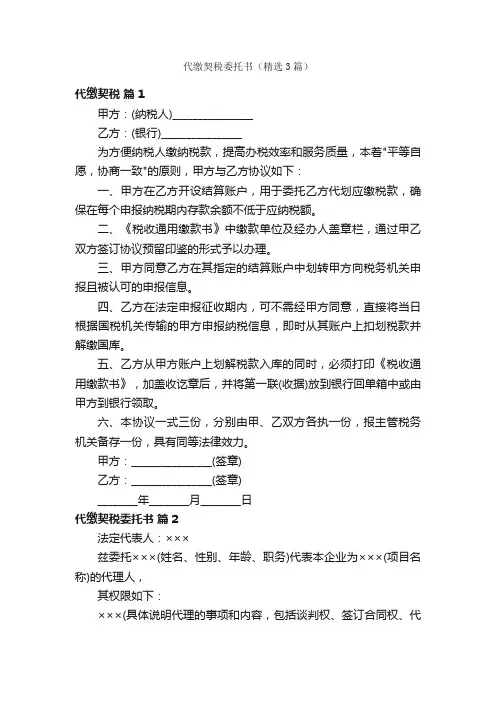 代缴契税委托书（精选3篇）

代缴契税 篇1

甲方：(纳税人)______________

乙方：(银行)______________

为方便纳税人缴纳税款，提高办税效率和服务质量，本着"平等自愿，协商一致"的原则，甲方与乙方协议如下：

一、甲方在乙方开设结算账户，用于委托乙方代划应缴税款，确保在每个申报纳税期内存款余额不低于应纳税额。

二、《税收通用缴款书》中缴款单位及经办人盖章栏，通过甲乙双方签订协议预留印鉴的形式予以办理。

三、甲方同意乙方在其指定的结算账户中划转甲方向税务机关申报且被认可的申报信息。

四、乙方在法定申报征收期内，可不需经甲方同意，直接将当日根据国税机关传输的甲方申报纳税信息，即时从其账户上扣划税款并解缴国库。

五、乙方从甲方账户上划解税款入库的同时，必须打印《税收通用缴款书》，加盖收讫章后，并将第一联(收据)放到银行回单箱中或由甲方到银行领取。

六、本协议一式三份，分别由甲、乙双方各执一份，报主管税务机关备存一份，具有同等法律效力。

甲方：______________(签章)

乙方：______________(签章)

_______年_______月_______日

代缴契税委托书 篇2

法定代表人：×××

兹委托×××(姓名、性别、年龄、职务)代表本企业为×××(项目名称)的代理人，

其权限如下：

×××(具体说明代理的事项和内容，包括谈判权、签订合同权、代